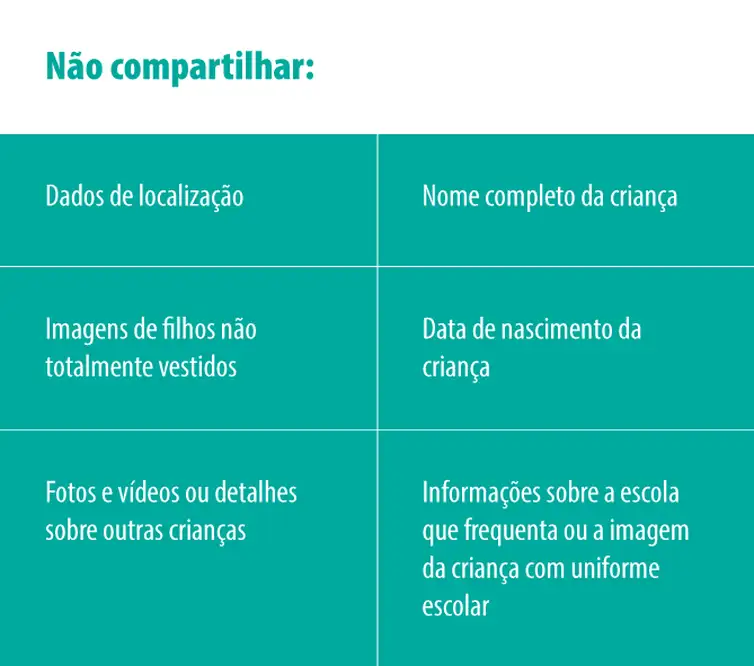 Não compartilhar:

| Dados de localização | Nome completo da criança |
|---|---|
| Imagens de filhos não totalmente vestidos | Data de nascimento da criança |
| Fotos e vídeos ou detalhes sobre outras crianças | Informações sobre a escola que frequenta ou a imagem da criança com uniforme escolar |